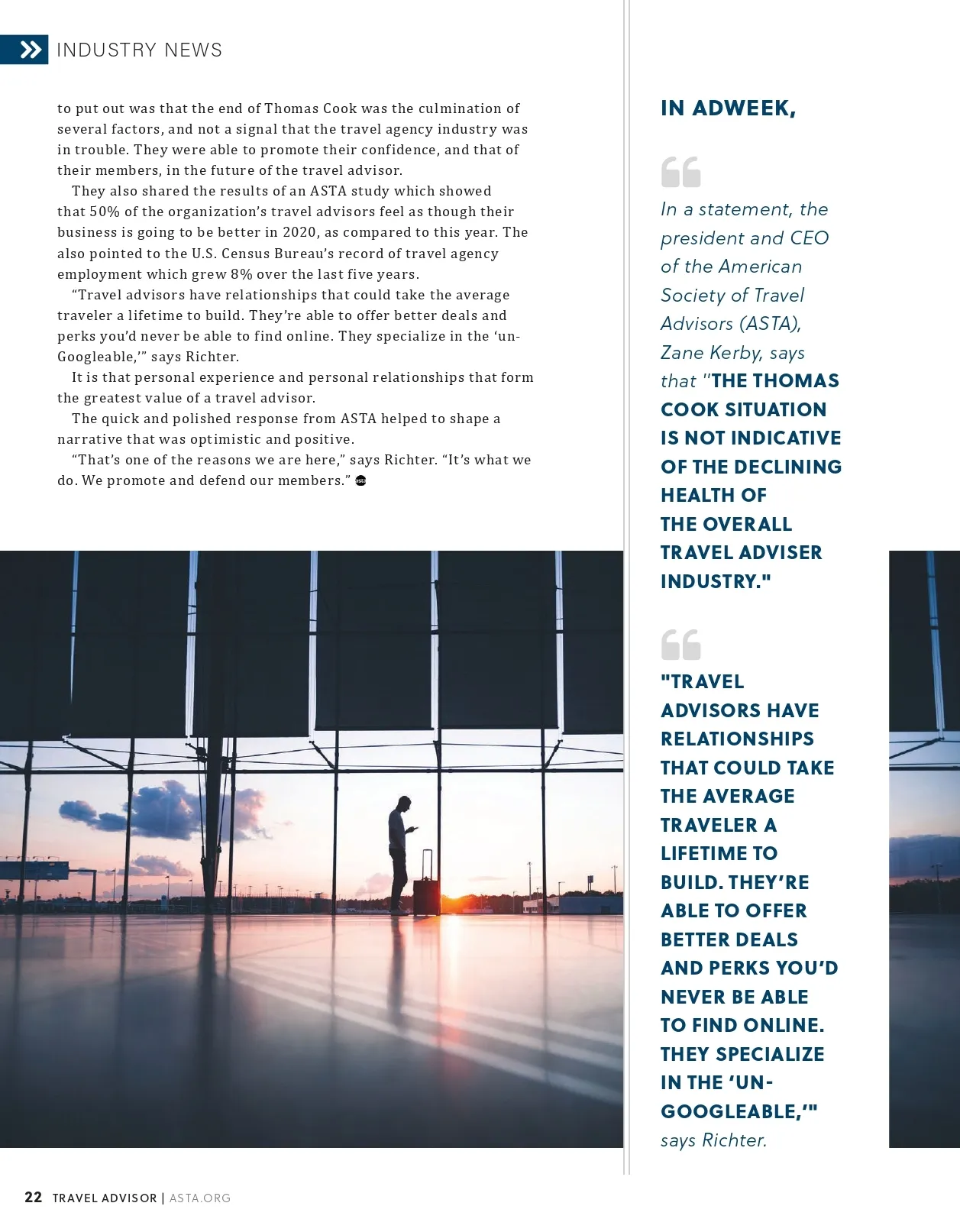 INDUSTRY NEWS

to put out was that the end of Thomas Cook was the culmination of several factors, and not a signal that the travel agency industry was in trouble. They were able to promote their confidence, and that of their members, in the future of the travel advisor.

They also shared the results of an ASTA study which showed that 50% of the organization's travel advisors feel as though their business is going to be better in 2020, as compared to this year. The also pointed to the U.S. Census Bureau's record of travel agency employment which grew 8% over the last five years.

"Travel advisors have relationships that could take the average traveler a lifetime to build. They're able to offer better deals and perks you'd never be able to find online. They specialize in the 'un-Googleable,'" says Richter.

It is that personal experience and personal relationships that form the greatest value of a travel advisor.

The quick and polished response from ASTA helped to shape a narrative that was optimistic and positive.

"That's one of the reasons we are here," says Richter. "It's what we do. We promote and defend our members."

IN ADWEEK,

In a statement, the president and CEO of the American Society of Travel Advisors (ASTA), Zane Kerby, says that "THE THOMAS COOK SITUATION IS NOT INDICATIVE OF THE DECLINING HEALTH OF THE OVERALL TRAVEL ADVISER INDUSTRY."

"TRAVEL ADVISORS HAVE RELATIONSHIPS THAT COULD TAKE THE AVERAGE TRAVELER A LIFETIME TO BUILD. THEY'RE ABLE TO OFFER BETTER DEALS AND PERKS YOU'D NEVER BE ABLE TO FIND ONLINE. THEY SPECIALIZE IN THE 'UN-GOOGLEABLE,'" says Richter.

22 TRAVEL ADVISOR | ASTA.ORG